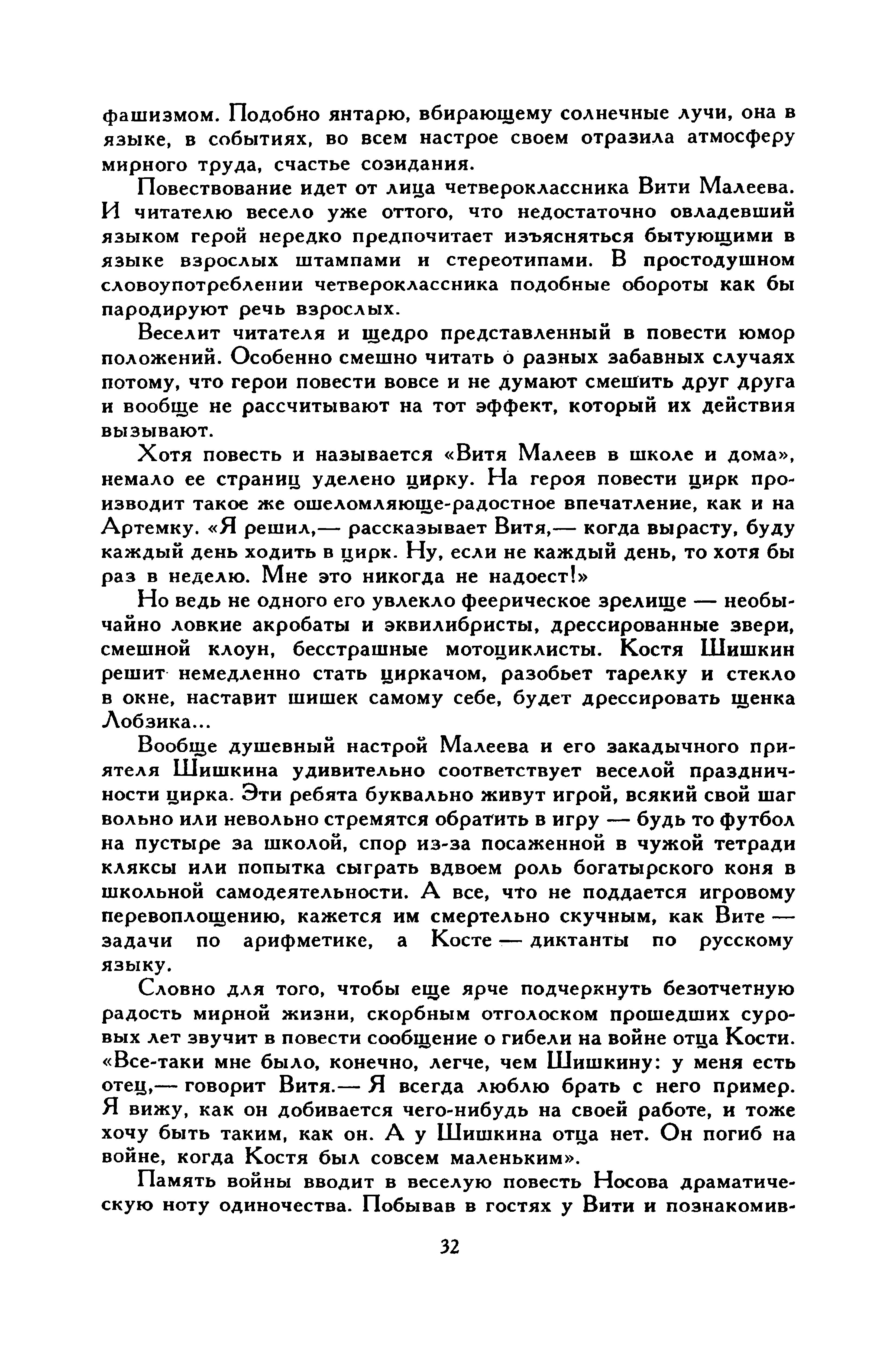 фашизмом. Подобно янтарю, вбирающему солнечные лучи, она в языке, в событиях, во всем настрое своем отразила атмосферу мирного труда, счастье созидания.

Повествование идет от лица четвероклассника Вити Малеева. И читателю весело уже оттого, что недостаточно овладевший языком герой нередко предпочитает изъясняться бытующими в языке взрослых штампами и стереотипами. В простодушном словоупотреблении четвероклассника подобные обороты как бы пародируют речь взрослых.

Веселит читателя и щедро представленный в повести юмор положений. Особенно смешно читать о разных забавных случаях потому, что герои повести вовсе и не думают смешить друг друга и вообще не рассчитывают на тот эффект, который их действия вызывают.

Хотя повесть и называется «Витя Малеев в школе и дома», немало ее страниц уделено цирку. На героя повести цирк производит такое же ошеломляюще-радостное впечатление, как и на Артемку. «Я решил,— рассказывает Витя,— когда вырасту, буду каждый день ходить в цирк. Ну, если не каждый день, то хотя бы раз в неделю. Мне это никогда не надоест!»

Но ведь не одного его увлекло феерическое зрелище — необычайно ловкие акробаты и эквилибристы, дрессированные звери, смешной клоун, бесстрашные мотоциклисты. Костя Шишкин решит немедленно стать циркачом, разобьет тарелку и стекло в окне, наставит шишек самому себе, будет дрессировать щенка Лобзика...

Вообще душевный настрой Малеева и его закадычного приятеля Шишкина удивительно соответствует веселой праздничности цирка. Эти ребята буквально живут игрой, всякий свой шаг вольно или невольно стремятся обратить в игру — будь то футбол на пустыре за школой, спор из-за посаженной в чужой тетради кляксы или попытка сыграть вдвоем роль богатырского коня в школьной самодеятельности. А все, что не поддается игровому перевоплощению, кажется им смертельно скучным, как Вите — задачи по арифметике, а Косте — диктанты по русскому языку.

Словно для того, чтобы еще ярче подчеркнуть безотчетную радость мирной жизни, скорбным отголоском прошедших суровых лет звучит в повести сообщение о гибели на войне отца Кости. «Все-таки мне было, конечно, легче, чем Шишкину: у меня есть отец,— говорит Витя.— Я всегда люблю брать с него пример. Я вижу, как он добивается чего-нибудь на своей работе, и тоже хочу быть таким, как он. А у Шишкина отца нет. Он погиб на войне, когда Костя был совсем маленьким».

Память войны вводит в веселую повесть Носова драматическую ноту одиночества. Побывав в гостях у Вити и познакомив-

32